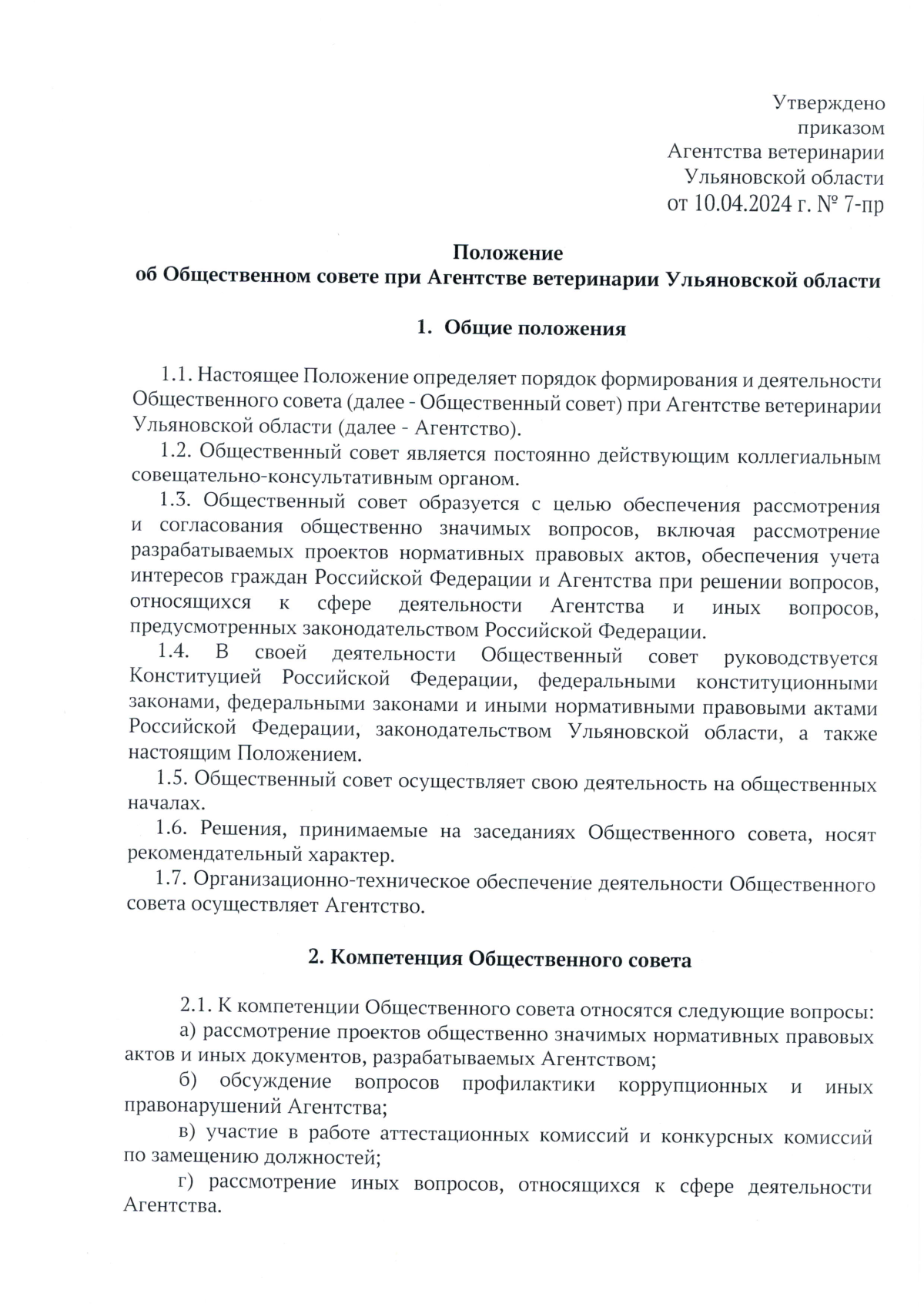 Утверждено
приказом
Агентства ветеринарии
Ульяновской области
от 10.04.2024 г. № 7-пр

Положение
об Общественном совете при Агентстве ветеринарии Ульяновской области

1. Общие положения

1.1. Настоящее Положение определяет порядок формирования и деятельности Общественного совета (далее - Общественный совет) при Агентстве ветеринарии Ульяновской области (далее - Агентство).

1.2. Общественный совет является постоянно действующим коллегиальным совещательно-консультативным органом.

1.3. Общественный совет образуется с целью обеспечения рассмотрения и согласования общественно значимых вопросов, включая рассмотрение разрабатываемых проектов нормативных правовых актов, обеспечения учета интересов граждан Российской Федерации и Агентства при решении вопросов, относящихся к сфере деятельности Агентства и иных вопросов, предусмотренных законодательством Российской Федерации.

1.4. В своей деятельности Общественный совет руководствуется Конституцией Российской Федерации, федеральными конституционными законами, федеральными законами и иными нормативными правовыми актами Российской Федерации, законодательством Ульяновской области, а также настоящим Положением.

1.5. Общественный совет осуществляет свою деятельность на общественных началах.

1.6. Решения, принимаемые на заседаниях Общественного совета, носят рекомендательный характер.

1.7. Организационно-техническое обеспечение деятельности Общественного совета осуществляет Агентство.

2. Компетенция Общественного совета

2.1. К компетенции Общественного совета относятся следующие вопросы:

а) рассмотрение проектов общественно значимых нормативных правовых актов и иных документов, разрабатываемых Агентством;

б) обсуждение вопросов профилактики коррупционных и иных правонарушений Агентства;

в) участие в работе аттестационных комиссий и конкурсных комиссий по замещению должностей;

г) рассмотрение иных вопросов, относящихся к сфере деятельности Агентства.